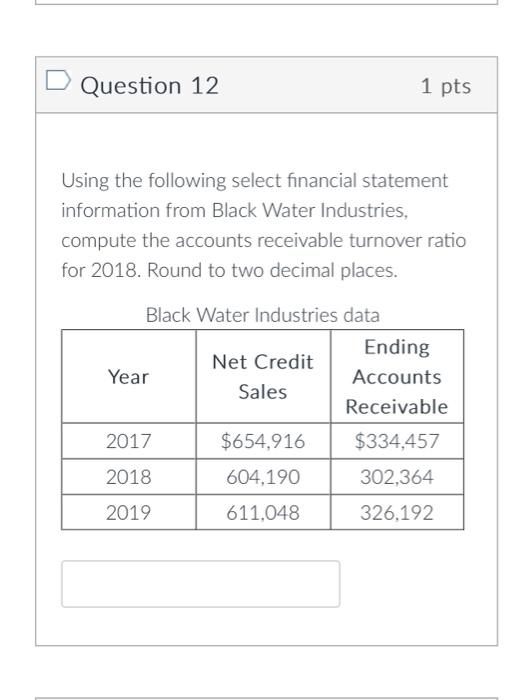 Question 12

1 pts

Using the following select financial statement information from Black Water Industries, compute the accounts receivable turnover ratio for 2018. Round to two decimal places.

Black Water Industries data

| Year | Net Credit Sales | Ending Accounts Receivable |
|---|---|---|
| 2017 | \$654,916 | \$334,457 |
| 2018 | 604,190 | 302,364 |
| 2019 | 611,048 | 326,192 |